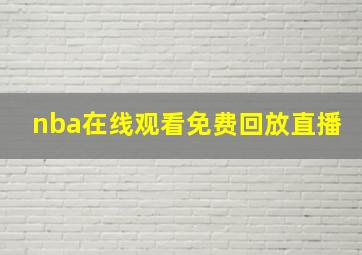 nba在线观看免费回放直播